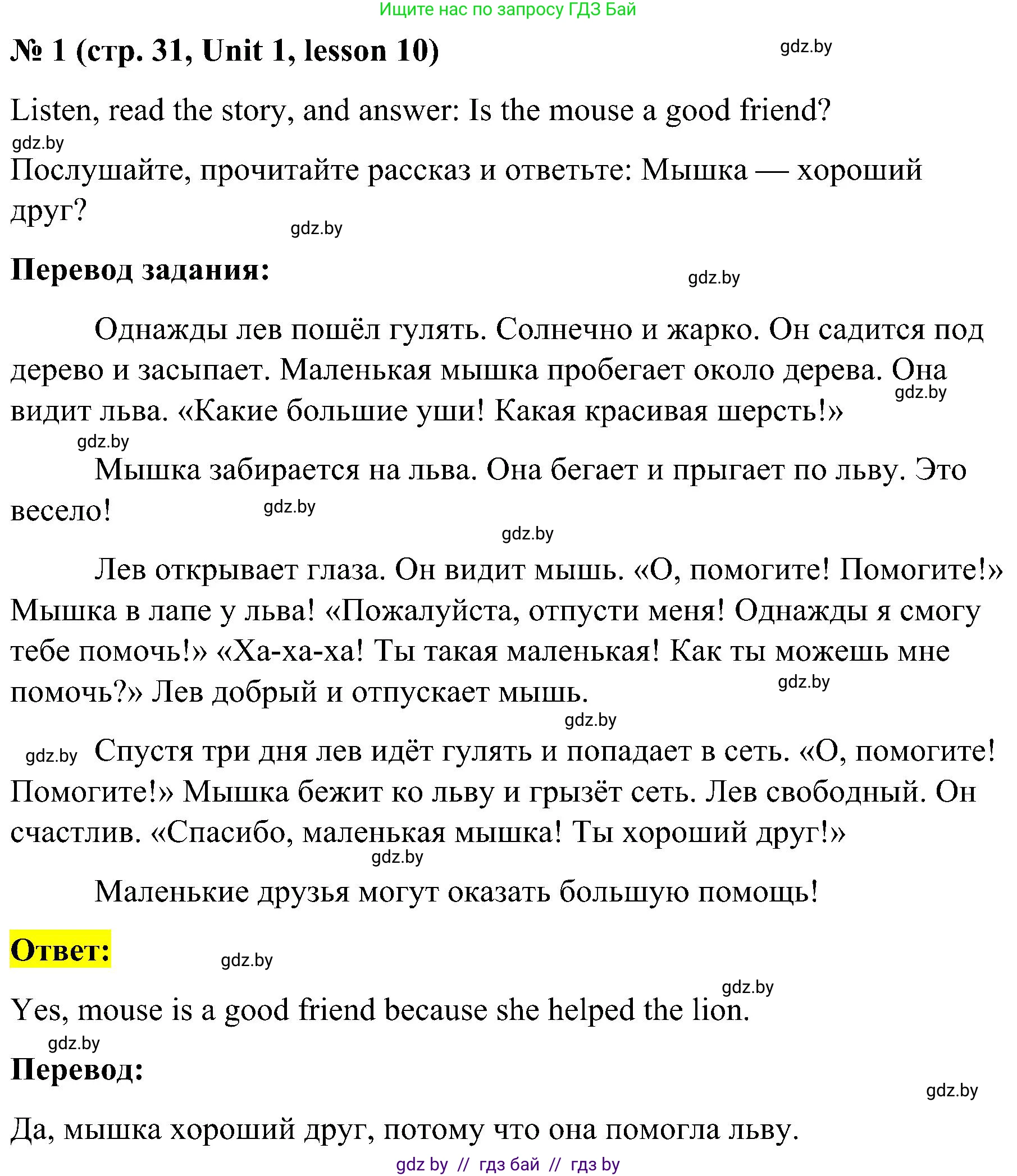 Ищите нас по запросу ГДЗ Бай

№ 1 (стр. 31, Unit 1, lesson 10)

gdz.by

Listen, read the story, and answer: Is the mouse a good friend?

gdz.by

Послушайте, прочитайте рассказ и ответьте: Мышка — хороший друг?

gdz.by

Перевод задания:

gdz.by

Однажды лев пошёл гулять. Солнечно и жарко. Он садится под дерево и засыпает. Маленькая мышка пробегает около дерева. Она видит льва. «Какие большие уши! Какая красивая шерсть!»

gdz.by

gdz.by

Мышка забирается на льва. Она бегает и прыгает по льву. Это весело!

gdz.by

gdz.by

Лев открывает глаза. Он видит мышь. «О, помогите! Помогите!» Мышка в лапе у льва! «Пожалуйста, отпусти меня! Однажды я смогу тебе помочь!» «Ха-ха-ха! Ты такая маленькая! Как ты можешь мне помочь?» Лев добрый и отпускает мышь.

gdz.by

gdz.by

gdz.by

Спустя три дня лев идёт гулять и попадает в сеть. «О, помогите! Помогите!» Мышка бежит ко льву и грызёт сеть. Лев свободный. Он счастлив. «Спасибо, маленькая мышка! Ты хороший друг!»

gdz.by

Маленькие друзья могут оказать большую помощь!

Ответ:

gdz.by

gdz.by

Yes, mouse is a good friend because she helped the lion.

gdz.by

Перевод:

gdz.by

Да, мышка хороший друг, потому что она помогла льву.

gdz by // гдз бай // гдз by